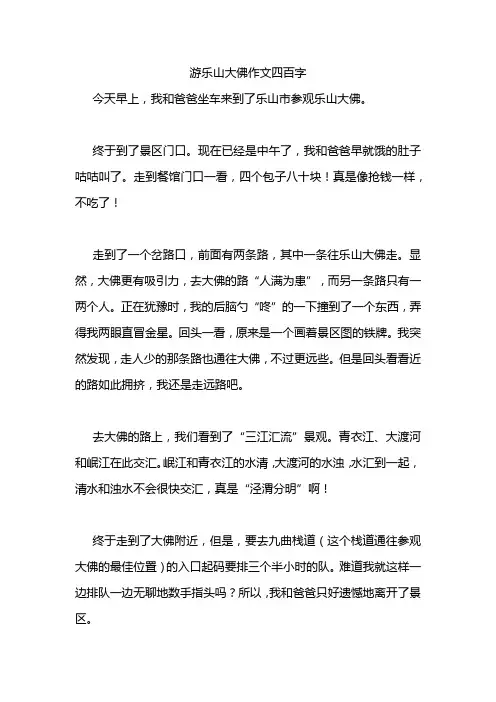 游乐山大佛作文四百字

今天早上，我和爸爸坐车来到了乐山市参观乐山大佛。

终于到了景区门口。现在已经是中午了，我和爸爸早就饿的肚子咕咕叫了。走到餐馆门口一看，四个包子八十块！真是像抢钱一样，不吃了！

走到了一个岔路口，前面有两条路，其中一条往乐山大佛走。显然，大佛更有吸引力，去大佛的路“人满为患”，而另一条路只有一两个人。正在犹豫时，我的后脑勺“咚”的一下撞到了一个东西，弄得我两眼直冒金星。回头一看，原来是一个画着景区图的铁牌。我突然发现，走人少的那条路也通往大佛，不过更远些。但是回头看看近的路如此拥挤，我还是走远路吧。

去大佛的路上，我们看到了“三江汇流”景观。青衣江、大渡河和岷江在此交汇。岷江和青衣江的水清，大渡河的水浊，水汇到一起，清水和浊水不会很快交汇，真是“泾渭分明”啊！

终于走到了大佛附近，但是，要去九曲栈道（这个栈道通往参观大佛的最佳位置）的入口起码要排三个半小时的队。难道我就这样一边排队一边无聊地数手指头吗？所以，我和爸爸只好遗憾地离开了景区。